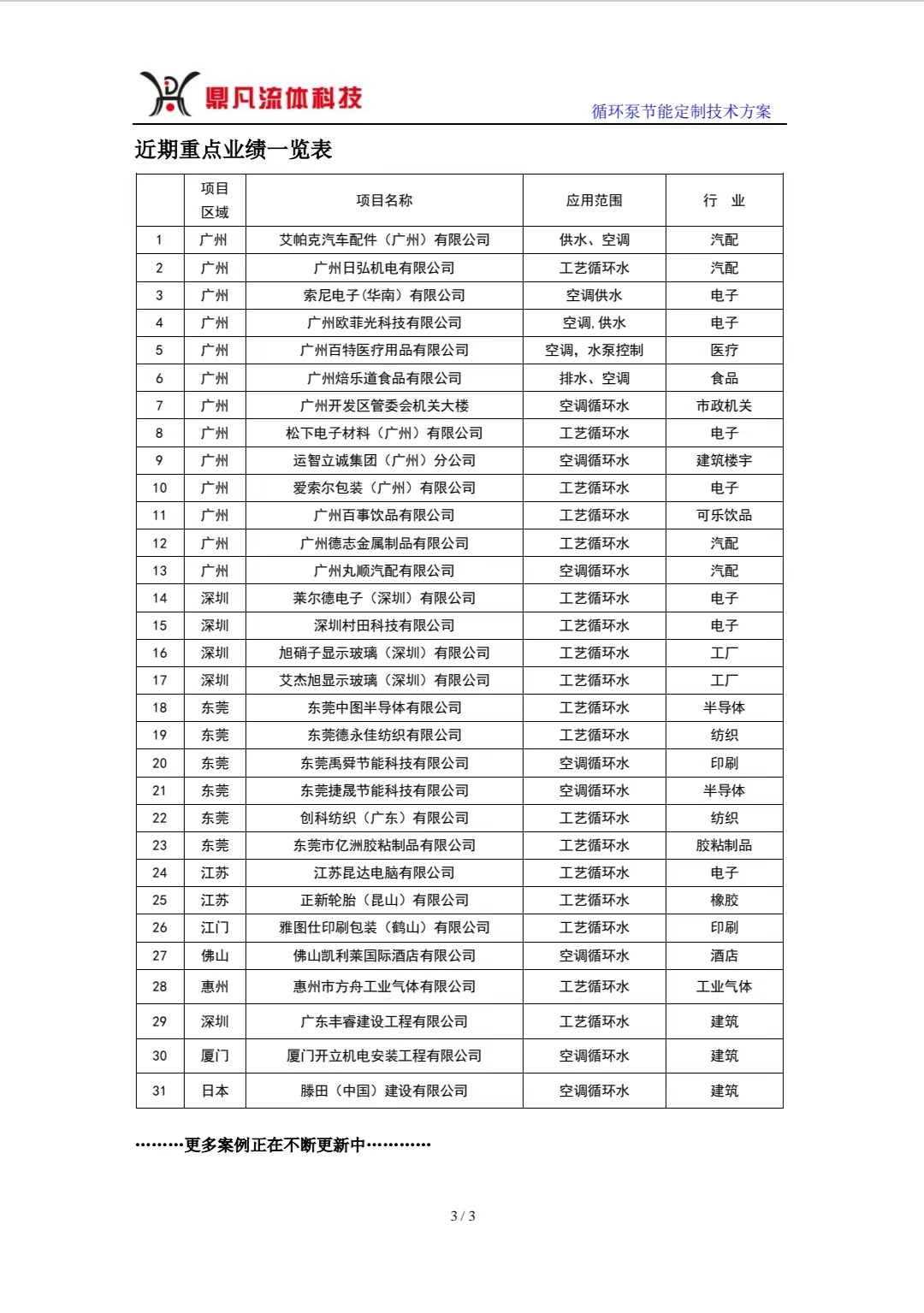 鼎凡流体科技

循环泵节能定制技术方案

近期重点业绩一览表

| | 项目区域 | 项目名称 | 应用范围 | 行 业 |
|---|---|---|---|---|
| 1 | 广州 | 艾帕克汽车配件（广州）有限公司 | 供水、空调 | 汽配 |
| 2 | 广州 | 广州日弘机电有限公司 | 工艺循环水 | 汽配 |
| 3 | 广州 | 索尼电子(华南）有限公司 | 空调供水 | 电子 |
| 4 | 广州 | 广州欧菲光科技有限公司 | 空调,供水 | 电子 |
| 5 | 广州 | 广州百特医疗用品有限公司 | 空调，水泵控制 | 医疗 |
| 6 | 广州 | 广州焙乐道食品有限公司 | 排水、空调 | 食品 |
| 7 | 广州 | 广州开发区管委会机关大楼 | 空调循环水 | 市政机关 |
| 8 | 广州 | 松下电子材料（广州）有限公司 | 工艺循环水 | 电子 |
| 9 | 广州 | 运智立诚集团（广州）分公司 | 空调循环水 | 建筑楼宇 |
| 10 | 广州 | 爱索尔包装（广州）有限公司 | 工艺循环水 | 电子 |
| 11 | 广州 | 广州百事饮品有限公司 | 工艺循环水 | 可乐饮品 |
| 12 | 广州 | 广州德志金属制品有限公司 | 工艺循环水 | 汽配 |
| 13 | 广州 | 广州丸顺汽配有限公司 | 空调循环水 | 汽配 |
| 14 | 深圳 | 莱尔德电子（深圳）有限公司 | 工艺循环水 | 电子 |
| 15 | 深圳 | 深圳村田科技有限公司 | 工艺循环水 | 电子 |
| 16 | 深圳 | 旭硝子显示玻璃（深圳）有限公司 | 工艺循环水 | 工厂 |
| 17 | 深圳 | 艾杰旭显示玻璃（深圳）有限公司 | 工艺循环水 | 工厂 |
| 18 | 东莞 | 东莞中图半导体有限公司 | 工艺循环水 | 半导体 |
| 19 | 东莞 | 东莞德永佳纺织有限公司 | 工艺循环水 | 纺织 |
| 20 | 东莞 | 东莞禹舜节能科技有限公司 | 空调循环水 | 印刷 |
| 21 | 东莞 | 东莞捷晟节能科技有限公司 | 空调循环水 | 半导体 |
| 22 | 东莞 | 创科纺织（广东）有限公司 | 工艺循环水 | 纺织 |
| 23 | 东莞 | 东莞市亿洲胶粘制品有限公司 | 工艺循环水 | 胶粘制品 |
| 24 | 江苏 | 江苏昆达电脑有限公司 | 工艺循环水 | 电子 |
| 25 | 江苏 | 正新轮胎（昆山）有限公司 | 工艺循环水 | 橡胶 |
| 26 | 江门 | 雅图仕印刷包装（鹤山）有限公司 | 工艺循环水 | 印刷 |
| 27 | 佛山 | 佛山凯利莱国际酒店有限公司 | 空调循环水 | 酒店 |
| 28 | 惠州 | 惠州市方舟工业气体有限公司 | 工艺循环水 | 工业气体 |
| 29 | 深圳 | 广东丰睿建设工程有限公司 | 工艺循环水 | 建筑 |
| 30 | 厦门 | 厦门开立机电安装工程有限公司 | 空调循环水 | 建筑 |
| 31 | 日本 | 滕田（中国）建设有限公司 | 空调循环水 | 建筑 |

………更多案例正在不断更新中…………

3 / 3